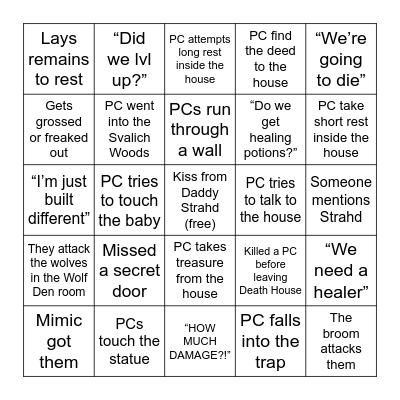 | | | | | |
|---|---|---|---|---|
| Lays remains to rest | “Did we lvl up?” | PC attempts long rest inside the house | PC find the deed to the house | “We’re going to die” |
| Gets grossed or freaked out | PC went into the Svalich Woods | PCs run through a wall | “Do we get healing potions?” | PC take short rest inside the house |
| “I’m just built different” | PC tries to touch the baby | Kiss from Daddy Strahd (free) | PC tries to talk to the house | Someone mentions Strahd |
| They attack the wolves in the Wolf Den room | Missed a secret door | PC takes treasure from the house | Killed a PC before leaving Death House | “We need a healer” |
| Mimic got them | PCs touch the statue | “HOW MUCH DAMAGE?!” | PC falls into the trap | The broom attacks them |